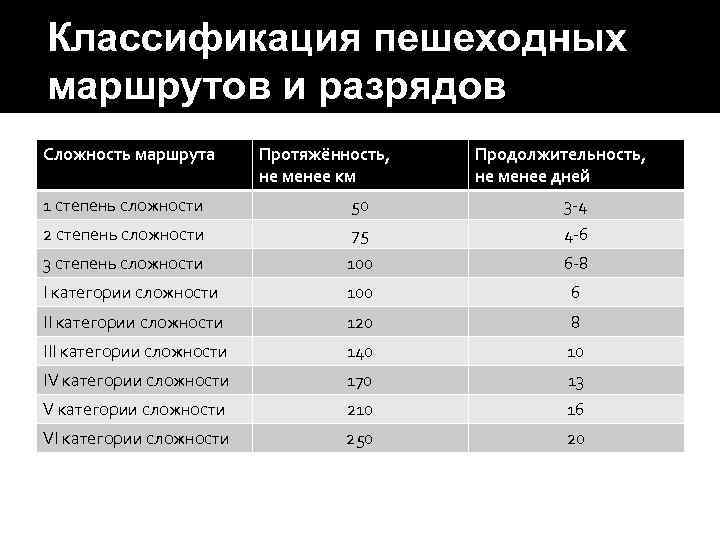 Классификация пешеходных маршрутов и разрядов

| Сложность маршрута | Протяжённость, не менее км | Продолжительность, не менее дней |
|---|---|---|
| 1 степень сложности | 50 | 3-4 |
| 2 степень сложности | 75 | 4-6 |
| 3 степень сложности | 100 | 6-8 |
| I категории сложности | 100 | 6 |
| II категории сложности | 120 | 8 |
| III категории сложности | 140 | 10 |
| IV категории сложности | 170 | 13 |
| V категории сложности | 210 | 16 |
| VI категории сложности | 250 | 20 |